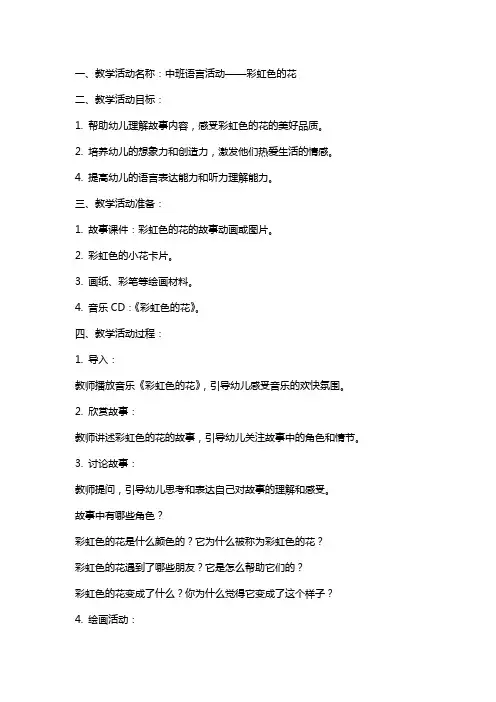 一、教学活动名称：中班语言活动——彩虹色的花

二、教学活动目标：

1. 帮助幼儿理解故事内容，感受彩虹色的花的美好品质。

2. 培养幼儿的想象力和创造力，激发他们热爱生活的情感。

4. 提高幼儿的语言表达能力和听力理解能力。

三、教学活动准备：

1. 故事课件：彩虹色的花的故事动画或图片。

2. 彩虹色的小花卡片。

3. 画纸、彩笔等绘画材料。

4. 音乐 CD：《彩虹色的花》。

四、教学活动过程：

1. 导入：

教师播放音乐《彩虹色的花》，引导幼儿感受音乐的欢快氛围。

2. 欣赏故事：

教师讲述彩虹色的花的故事，引导幼儿关注故事中的角色和情节。

3. 讨论故事：

教师提问，引导幼儿思考和表达自己对故事的理解和感受。

故事中有哪些角色？

彩虹色的花是什么颜色的？它为什么被称为彩虹色的花？

彩虹色的花遇到了哪些朋友？它是怎么帮助它们的？

彩虹色的花变成了什么？你为什么觉得它变成了这个样子？

4. 绘画活动：